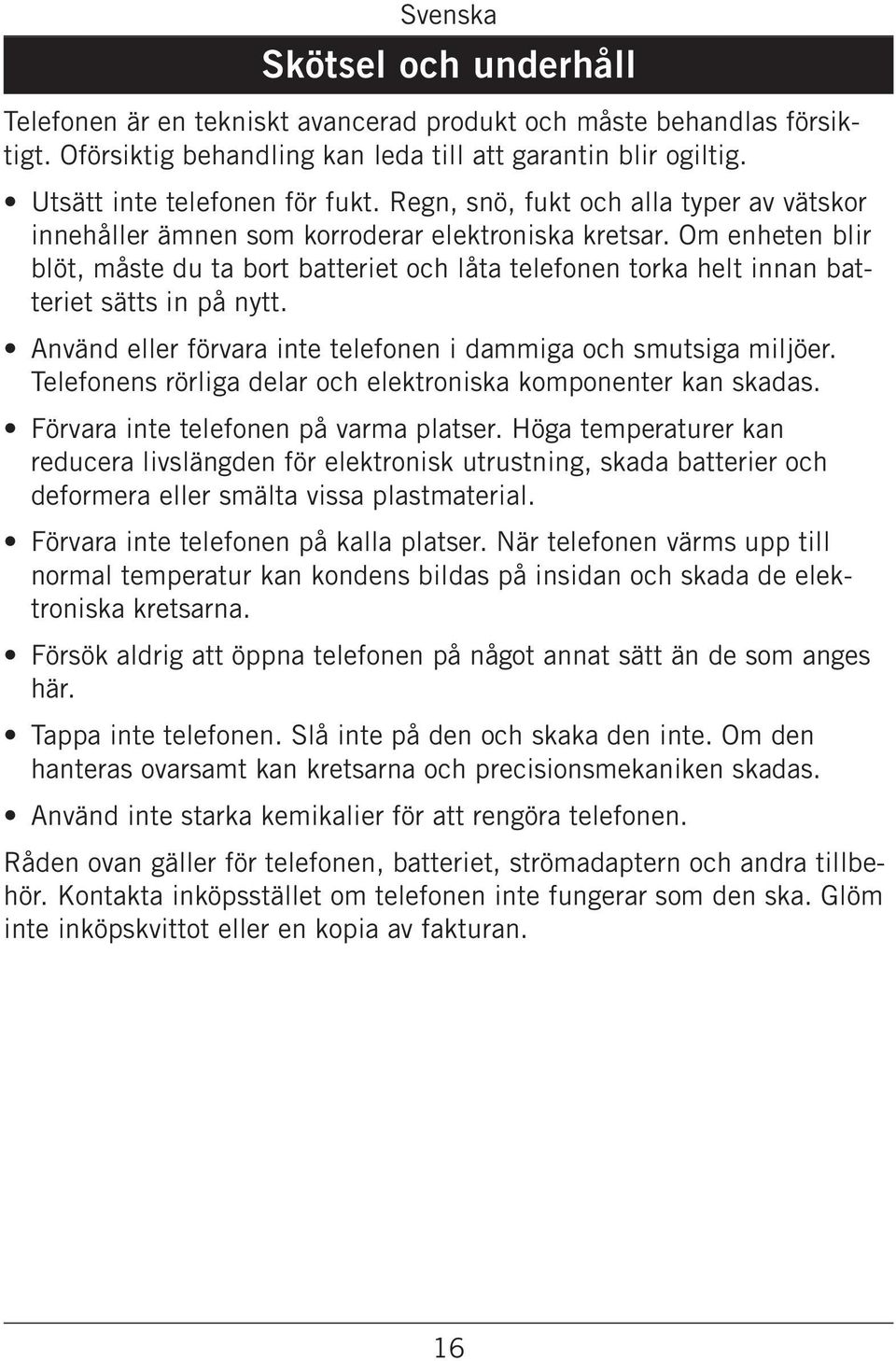 Svenska

Skötsel och underhåll

Telefonen är en tekniskt avancerad produkt och måste behandlas försiktigt. Oförsiktig behandling kan leda till att garantin blir ogiltig.

• Utsätt inte telefonen för fukt. Regn, snö, fukt och alla typer av vätskor innehåller ämnen som korroderar elektroniska kretsar. Om enheten blir blöt, måste du ta bort batteriet och låta telefonen torka helt innan batteriet sätts in på nytt.

• Använd eller förvara inte telefonen i dammiga och smutsiga miljöer. Telefonens rörliga delar och elektroniska komponenter kan skadas.

• Förvara inte telefonen på varma platser. Höga temperaturer kan reducera livslängden för elektronisk utrustning, skada batterier och deformera eller smälta vissa plastmaterial.

• Förvara inte telefonen på kalla platser. När telefonen värms upp till normal temperatur kan kondens bildas på insidan och skada de elektroniska kretsarna.

• Försök aldrig att öppna telefonen på något annat sätt än de som anges här.

• Tappa inte telefonen. Slå inte på den och skaka den inte. Om den hanteras ovarsamt kan kretsarna och precisionsmekaniken skadas.

• Använd inte starka kemikalier för att rengöra telefonen.

Råden ovan gäller för telefonen, batteriet, strömadaptern och andra tillbehör. Kontakta inköpsstället om telefonen inte fungerar som den ska. Glöm inte inköpskvittot eller en kopia av fakturan.

16